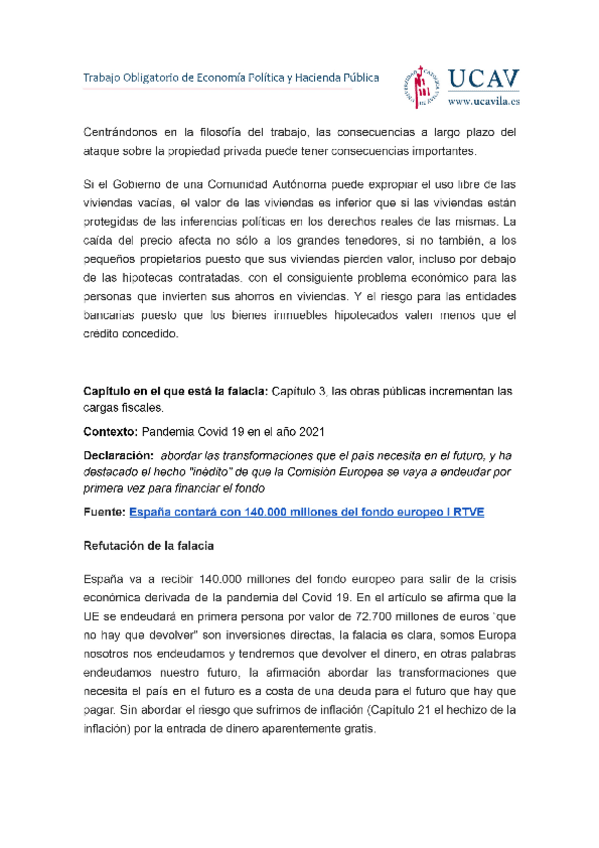 Trabajo Obligatorio de Economía Política y Hacienda Pública

UCAV
www.ucavila.es

Centrándonos en la filosofía del trabajo, las consecuencias a largo plazo del ataque sobre la propiedad privada puede tener consecuencias importantes.

Si el Gobierno de una Comunidad Autónoma puede expropiar el uso libre de las viviendas vacías, el valor de las viviendas es inferior que si las viviendas están protegidas de las inferencias políticas en los derechos reales de las mismas. La caída del precio afecta no sólo a los grandes tenedores, si no también, a los pequeños propietarios puesto que sus viviendas pierden valor, incluso por debajo de las hipotecas contratadas. con el consiguiente problema económico para las personas que invierten sus ahorros en viviendas. Y el riesgo para las entidades bancarias puesto que los bienes inmuebles hipotecados valen menos que el crédito concedido.

Capítulo en el que está la falacia: Capítulo 3, las obras públicas incrementan las cargas fiscales.

Contexto: Pandemia Covid 19 en el año 2021

Declaración: abordar las transformaciones que el país necesita en el futuro, y ha destacado el hecho "inédito" de que la Comisión Europea se vaya a endeudar por primera vez para financiar el fondo

Fuente: España contará con 140.000 millones del fondo europeo I RTVE

Refutación de la falacia

España va a recibir 140.000 millones del fondo europeo para salir de la crisis económica derivada de la pandemia del Covid 19. En el artículo se afirma que la UE se endeudará en primera persona por valor de 72.700 millones de euros `que no hay que devolver" son inversiones directas, la falacia es clara, somos Europa nosotros nos endeudamos y tendremos que devolver el dinero, en otras palabras endeudamos nuestro futuro, la afirmación abordar las transformaciones que necesita el país en el futuro es a costa de una deuda para el futuro que hay que pagar. Sin abordar el riesgo que sufrimos de inflación (Capítulo 21 el hechizo de la inflación) por la entrada de dinero aparentemente gratis.